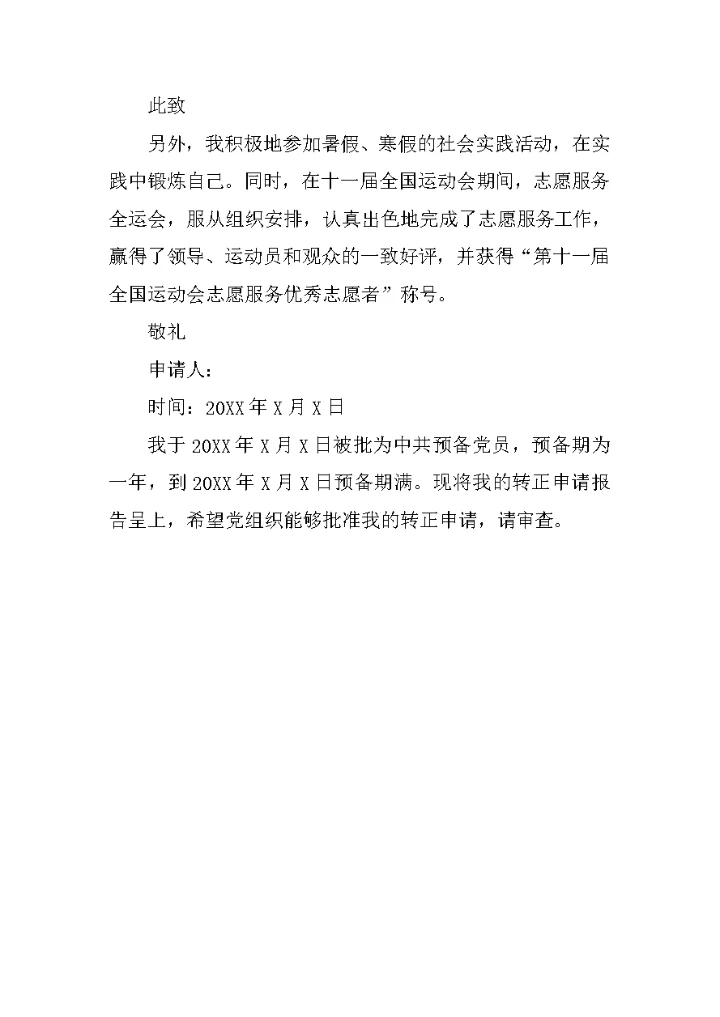 此致

另外，我积极地参加暑假、寒假的社会实践活动，在实践中锻炼自己。同时，在十一届全国运动会期间，志愿服务全运会，服从组织安排，认真出色地完成了志愿服务工作，赢得了领导、运动员和观众的一致好评，并获得“第十一届全国运动会志愿服务优秀志愿者”称号。

敬礼

申请人：

时间：20XX 年 X 月 X 日

我于 20XX 年 X 月 X 日被批为中共预备党员，预备期为一年，到 20XX 年 X 月 X 日预备期满。现将我的转正申请报告呈上，希望党组织能够批准我的转正申请，请审查。